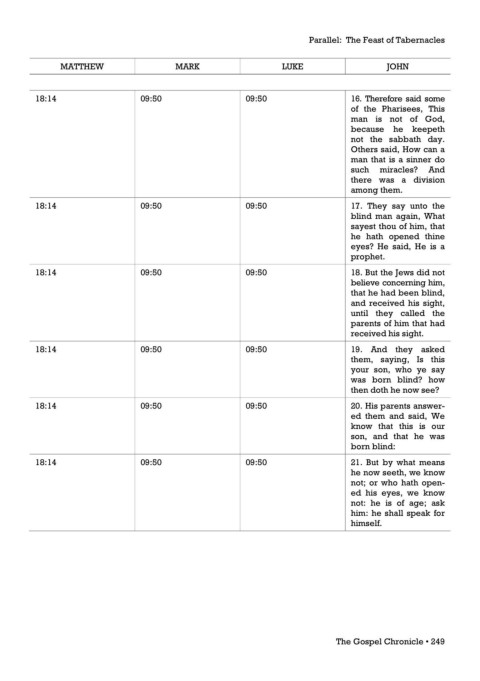 Parallel: The Feast of Tabernacles

| MATTHEW | MARK | LUKE | JOHN |
|---|---|---|---|
| 18:14 | 09:50 | 09:50 | 16. Therefore said some of the Pharisees, This man is not of God, because he keepeth not the sabbath day. Others said, How can a man that is a sinner do such miracles? And there was a division among them. |
| 18:14 | 09:50 | 09:50 | 17. They say unto the blind man again, What sayest thou of him, that he hath opened thine eyes? He said, He is a prophet. |
| 18:14 | 09:50 | 09:50 | 18. But the Jews did not believe concerning him, that he had been blind, and received his sight, until they called the parents of him that had received his sight. |
| 18:14 | 09:50 | 09:50 | 19. And they asked them, saying, Is this your son, who ye say was born blind? how then doth he now see? |
| 18:14 | 09:50 | 09:50 | 20. His parents answered them and said, We know that this is our son, and that he was born blind: |
| 18:14 | 09:50 | 09:50 | 21. But by what means he now seeth, we know not; or who hath opened his eyes, we know not: he is of age; ask him: he shall speak for himself. |

The Gospel Chronicle • 249